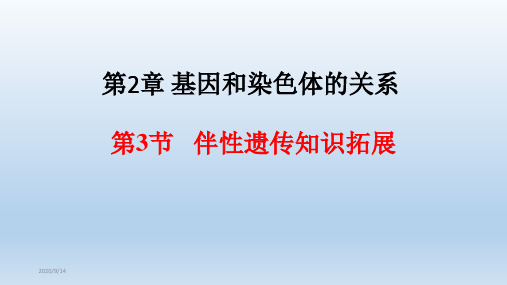 第2章 基因和染色体的关系

第3节　伴性遗传知识拓展

2020/9/14